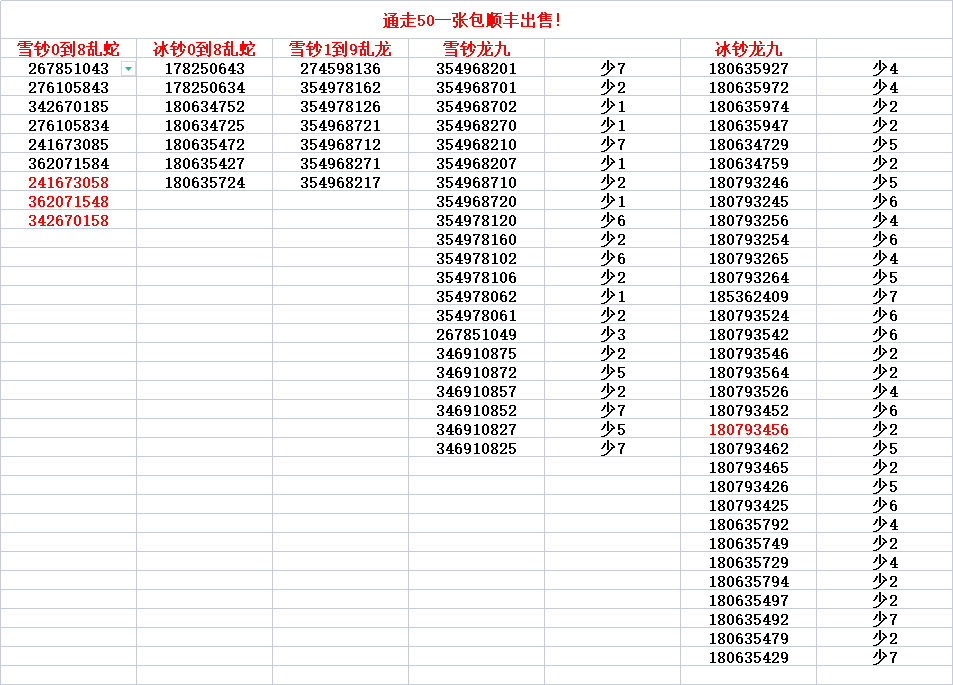 通走50一张包顺丰出售!

| 雪钞0到8乱蛇 | 冰钞0到8乱蛇 | 雪钞1到9乱龙 | 雪钞龙九 | | 冰钞龙九 | |
|---|---|---|---|---|---|---|
| 267851043 | 178250643 | 274598136 | 354968201 | 少7 | 180635927 | 少4 |
| 276105843 | 178250634 | 354978162 | 354968701 | 少2 | 180635972 | 少4 |
| 342670185 | 180634752 | 354978126 | 354968702 | 少1 | 180635974 | 少2 |
| 276105834 | 180634725 | 354968721 | 354968270 | 少1 | 180635947 | 少2 |
| 241673085 | 180635472 | 354968712 | 354968210 | 少7 | 180634729 | 少5 |
| 362071584 | 180635427 | 354968271 | 354968207 | 少1 | 180634759 | 少2 |
| 241673058 | 180635724 | 354968217 | 354968710 | 少2 | 180793246 | 少5 |
| 362071548 | | | 354968720 | 少1 | 180793245 | 少6 |
| 342670158 | | | 354978120 | 少6 | 180793256 | 少4 |
| | | | 354978160 | 少2 | 180793254 | 少6 |
| | | | 354978102 | 少6 | 180793265 | 少4 |
| | | | 354978106 | 少2 | 180793264 | 少5 |
| | | | 354978062 | 少1 | 185362409 | 少7 |
| | | | 354978061 | 少2 | 180793524 | 少6 |
| | | | 267851049 | 少3 | 180793542 | 少6 |
| | | | 346910875 | 少2 | 180793546 | 少2 |
| | | | 346910872 | 少5 | 180793564 | 少2 |
| | | | 346910857 | 少2 | 180793526 | 少4 |
| | | | 346910852 | 少7 | 180793452 | 少6 |
| | | | 346910827 | 少5 | 180793456 | 少2 |
| | | | 346910825 | 少7 | 180793462 | 少5 |
| | | | | | 180793465 | 少2 |
| | | | | | 180793426 | 少5 |
| | | | | | 180793425 | 少6 |
| | | | | | 180635792 | 少4 |
| | | | | | 180635749 | 少2 |
| | | | | | 180635729 | 少4 |
| | | | | | 180635794 | 少2 |
| | | | | | 180635497 | 少2 |
| | | | | | 180635492 | 少7 |
| | | | | | 180635479 | 少2 |
| | | | | | 180635429 | 少7 |